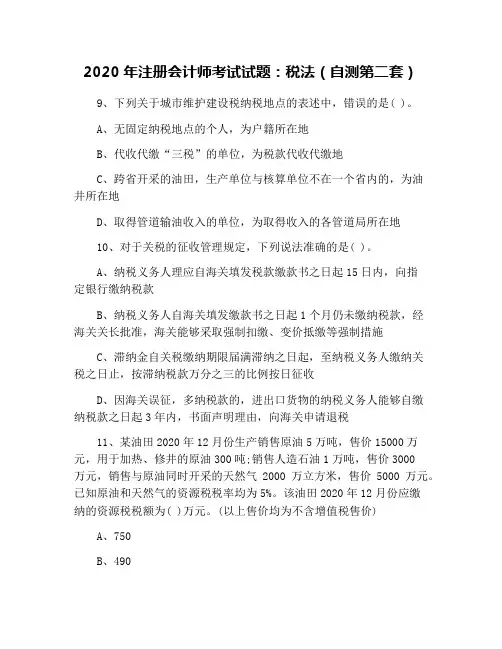 2020 年注册会计师考试试题：税法（自测第二套）

9、下列关于城市维护建设税纳税地点的表述中，错误的是( )。

A、无固定纳税地点的个人，为户籍所在地

B、代收代缴“三税”的单位，为税款代收代缴地

C、跨省开采的油田，生产单位与核算单位不在一个省内的，为油井所在地

D、取得管道输油收入的单位，为取得收入的各管道局所在地

10、对于关税的征收管理规定，下列说法准确的是( )。

A、纳税义务人理应自海关填发税款缴款书之日起 15 日内，向指定银行缴纳税款

B、纳税义务人自海关填发缴款书之日起 1 个月仍未缴纳税款，经海关关长批准，海关能够采取强制扣缴、变价抵缴等强制措施

C、滞纳金自关税缴纳期限届满滞纳之日起，至纳税义务人缴纳关税之日止，按滞纳税款万分之三的比例按日征收

D、因海关误征，多纳税款的，进出口货物的纳税义务人能够自缴纳税款之日起 3 年内，书面声明理由，向海关申请退税

11、某油田 2020 年 12 月份生产销售原油 5 万吨，售价 15000 万元，用于加热、修井的原油 300 吨;销售人造石油 1 万吨，售价 3000 万元，销售与原油同时开采的天然气 2000 万立方米，售价 5000 万元。已知原油和天然气的资源税税率均为 5%。该油田 2020 年 12 月份应缴纳的资源税税额为( )万元。(以上售价均为不含增值税售价)

A、750

B、490